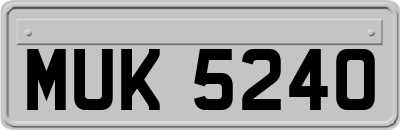 MUK 5240